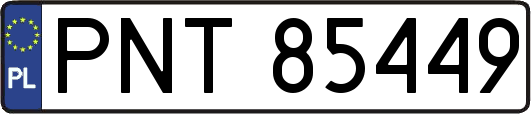 PL
PNT 85449